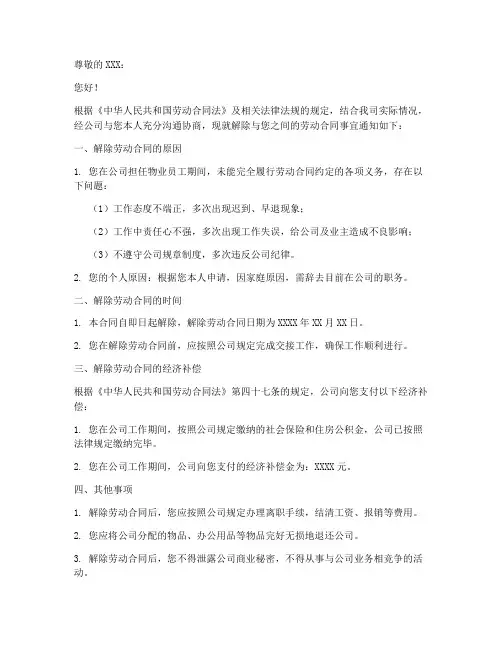 尊敬的 XXX：

您好！

根据《中华人民共和国劳动合同法》及相关法律法规的规定，结合我司实际情况，经公司与您本人充分沟通协商，现就解除与您之间的劳动合同事宜通知如下：

一、解除劳动合同的原因

1. 您在公司担任物业员工期间，未能完全履行劳动合同约定的各项义务，存在以下问题：

（1）工作态度不端正，多次出现迟到、早退现象；

（2）工作中责任心不强，多次出现工作失误，给公司及业主造成不良影响；

（3）不遵守公司规章制度，多次违反公司纪律。

2. 您的个人原因：根据您本人申请，因家庭原因，需辞去目前在公司的职务。

二、解除劳动合同的时间

1. 本合同自即日起解除，解除劳动合同日期为 XXXX 年 XX 月 XX 日。

2. 您在解除劳动合同前，应按照公司规定完成交接工作，确保工作顺利进行。

三、解除劳动合同的经济补偿

根据《中华人民共和国劳动合同法》第四十七条的规定，公司向您支付以下经济补偿：

1. 您在公司工作期间，按照公司规定缴纳的社会保险和住房公积金，公司已按照法律规定缴纳完毕。

2. 您在公司工作期间，公司向您支付的经济补偿金为：XXXX 元。

四、其他事项

1. 解除劳动合同后，您应按照公司规定办理离职手续，结清工资、报销等费用。

2. 您应将公司分配的物品、办公用品等物品完好无损地退还公司。

3. 解除劳动合同后，您不得泄露公司商业秘密，不得从事与公司业务相竞争的活动。